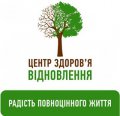 ЦЕНТР ЗДОРОВ'Я
ВІДНОВЛЕННЯ

РАДІСТЬ ПОВНОЦІННОГО ЖИТТЯ